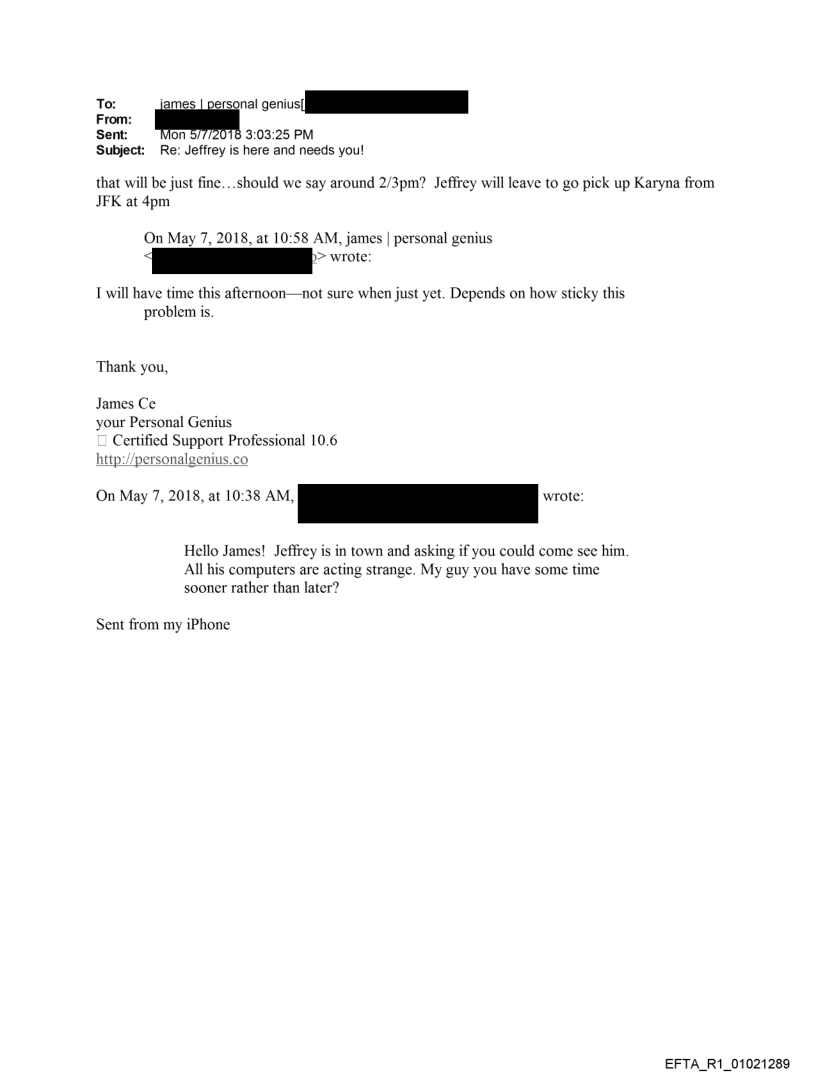 To: james | personal genius[
From:
Sent: Mon 5/7/2018 3:03:25 PM
Subject: Re: Jeffrey is here and needs you!

that will be just fine…should we say around 2/3pm? Jeffrey will leave to go pick up Karyna from JFK at 4pm

On May 7, 2018, at 10:58 AM, james | personal genius < > wrote:

I will have time this afternoon—not sure when just yet. Depends on how sticky this problem is.

Thank you,

James Ce
your Personal Genius
 Certified Support Professional 10.6
http://personalgenius.co

On May 7, 2018, at 10:38 AM, wrote:

Hello James! Jeffrey is in town and asking if you could come see him. All his computers are acting strange. My guy you have some time sooner rather than later?

Sent from my iPhone

EFTA_R1_01021289